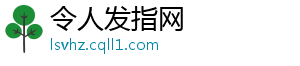 令人发指网

lsvhz.cqll1.com